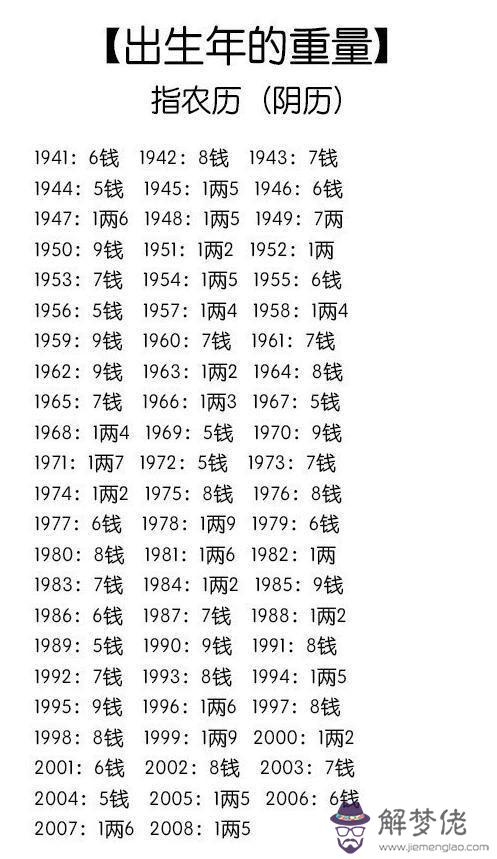 【出生年的重量】
指农历（阴历）

1941：6钱 1942：8钱 1943：7钱
1944：5钱 1945：1两5 1946：6钱
1947：1两6 1948：1两5 1949：7两
1950：9钱 1951：1两2 1952：1两
1953：7钱 1954：1两5 1955：6钱
1956：5钱 1957：1两4 1958：1两4
1959：9钱 1960：7钱 1961：7钱
1962：9钱 1963：1两2 1964：8钱
1965：7钱 1966：1两3 1967：5钱
1968：1两4 1969：5钱 1970：9钱
1971：1两7 1972：5钱 1973：7钱
1974：1两2 1975：8钱 1976：8钱
1977：6钱 1978：1两9 1979：6钱
1980：8钱 1981：1两6 1982：1两
1983：7钱 1984：1两2 1985：9钱
1986：6钱 1987：7钱 1988：1两2
1989：5钱 1990：9钱 1991：8钱
1992：7钱 1993：8钱 1994：1两5
1995：9钱 1996：1两6 1997：8钱
1998：8钱 1999：1两9 2000：1两2
2001：6钱 2002：8钱 2003：7钱
2004：5钱 2005：1两5 2006：6钱
2007：1两6 2008：1两5

解梦佬
www.jiemenglao.com